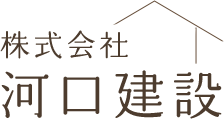 株式会社
河口建設